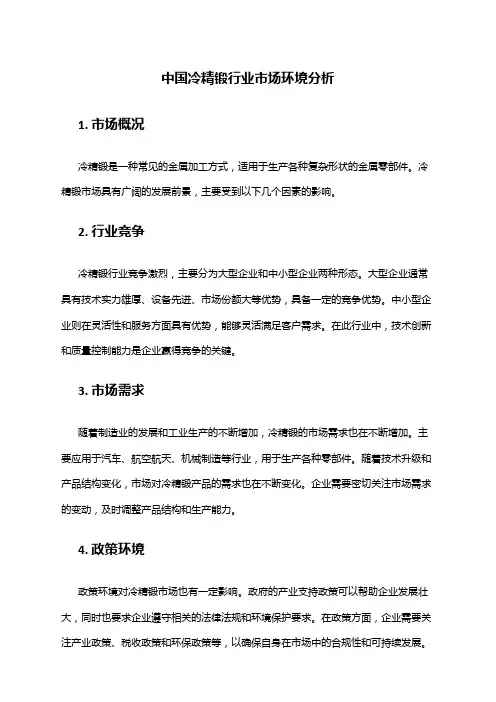 中国冷精锻行业市场环境分析

1. 市场概况

冷精锻是一种常见的金属加工方式，适用于生产各种复杂形状的金属零部件。冷精锻市场具有广阔的发展前景，主要受到以下几个因素的影响。

2. 行业竞争

冷精锻行业竞争激烈，主要分为大型企业和中小型企业两种形态。大型企业通常具有技术实力雄厚、设备先进、市场份额大等优势，具备一定的竞争优势。中小型企业则在灵活性和服务方面具有优势，能够灵活满足客户需求。在此行业中，技术创新和质量控制能力是企业赢得竞争的关键。

3. 市场需求

随着制造业的发展和工业生产的不断增加，冷精锻的市场需求也在不断增加。主要应用于汽车、航空航天、机械制造等行业，用于生产各种零部件。随着技术升级和产品结构变化，市场对冷精锻产品的需求也在不断变化。企业需要密切关注市场需求的变动，及时调整产品结构和生产能力。

4. 政策环境

政策环境对冷精锻市场也有一定影响。政府的产业支持政策可以帮助企业发展壮大，同时也要求企业遵守相关的法律法规和环境保护要求。在政策方面，企业需要关注产业政策、税收政策和环保政策等，以确保自身在市场中的合规性和可持续发展。